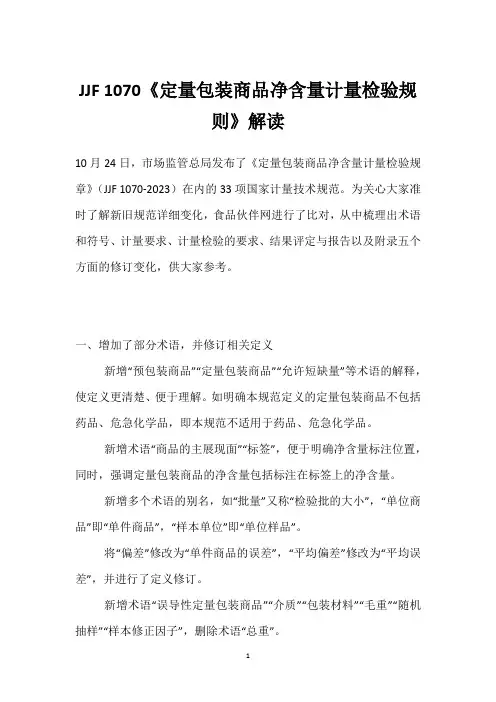 JJF 1070《定量包装商品净含量计量检验规则》解读

10 月 24 日，市场监管总局发布了《定量包装商品净含量计量检验规章》（JJF 1070-2023）在内的 33 项国家计量技术规范。为关心大家准时了解新旧规范详细变化，食品伙伴网进行了比对，从中梳理出术语和符号、计量要求、计量检验的要求、结果评定与报告以及附录五个方面的修订变化，供大家参考。

一、增加了部分术语，并修订相关定义

新增“预包装商品”“定量包装商品”“允许短缺量”等术语的解释，使定义更清楚、便于理解。如明确本规范定义的定量包装商品不包括药品、危急化学品，即本规范不适用于药品、危急化学品。

新增术语“商品的主展现面”“标签”，便于明确净含量标注位置，同时，强调定量包装商品的净含量包括标注在标签上的净含量。

新增多个术语的别名，如“批量”又称“检验批的大小”，“单位商品”即“单件商品”，“样本单位”即“单位样品”。

将“偏差”修改为“单件商品的误差”，“平均偏差”修改为“平均误差”，并进行了定义修订。

新增术语“误导性定量包装商品”“介质”“包装材料”“毛重”“随机抽样”“样本修正因子”，删除术语“总重”。

1